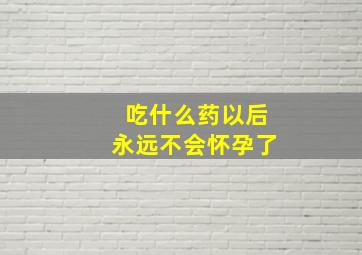 吃什么药以后
永远不会怀孕了